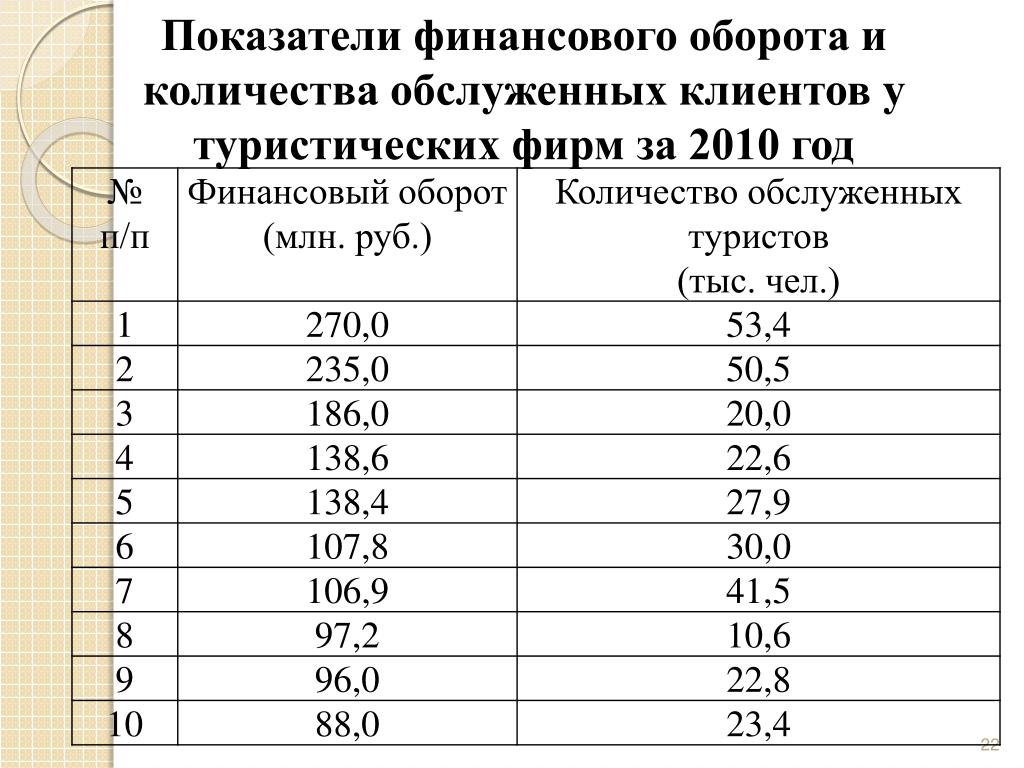 Показатели финансового оборота и количества обслуженных клиентов у туристических фирм за 2010 год

| № п/п | Финансовый оборот (млн. руб.) | Количество обслуженных туристов (тыс. чел.) |
|---|---|---|
| 1 | 270,0 | 53,4 |
| 2 | 235,0 | 50,5 |
| 3 | 186,0 | 20,0 |
| 4 | 138,6 | 22,6 |
| 5 | 138,4 | 27,9 |
| 6 | 107,8 | 30,0 |
| 7 | 106,9 | 41,5 |
| 8 | 97,2 | 10,6 |
| 9 | 96,0 | 22,8 |
| 10 | 88,0 | 23,4 |

22